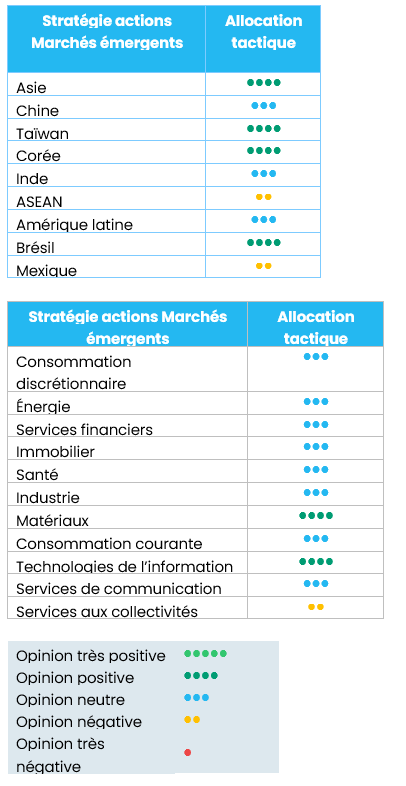 | Stratégie actions Marchés émergents | Allocation tactique |
|---|---|
| Asie | ●●●● |
| Chine | ●●● |
| Taïwan | ●●●● |
| Corée | ●●●● |
| Inde | ●●● |
| ASEAN | ●● |
| Amérique latine | ●●● |
| Brésil | ●●●● |
| Mexique | ●● |

| Stratégie actions Marchés émergents | Allocation tactique |
|---|---|
| Consommation discrétionnaire | ●●● |
| Énergie | ●●● |
| Services financiers | ●●● |
| Immobilier | ●●● |
| Santé | ●●● |
| Industrie | ●●● |
| Matériaux | ●●●● |
| Consommation courante | ●●● |
| Technologies de l'information | ●●●● |
| Services de communication | ●●● |
| Services aux collectivités | ●● |

| | |
|---|---|
| Opinion très positive | ●●●●● |
| Opinion positive | ●●●● |
| Opinion neutre | ●●● |
| Opinion négative | ●● |
| Opinion très négative | ● |